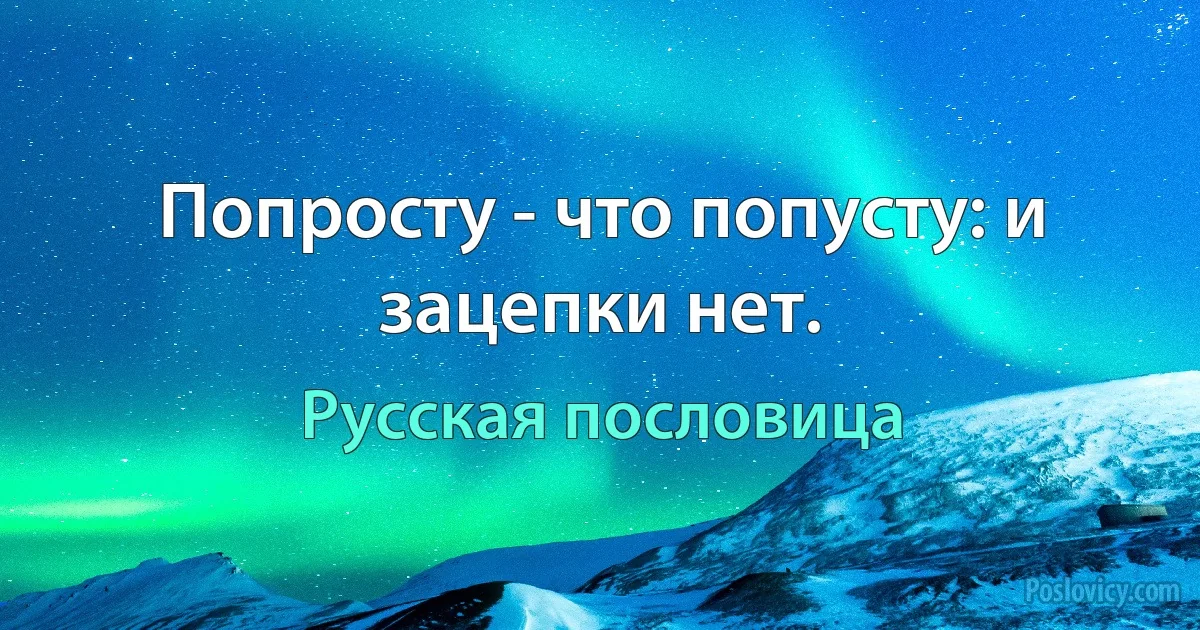 Попросту - что попусту: и зацепки нет.

Русская пословица

Poslovicy.com